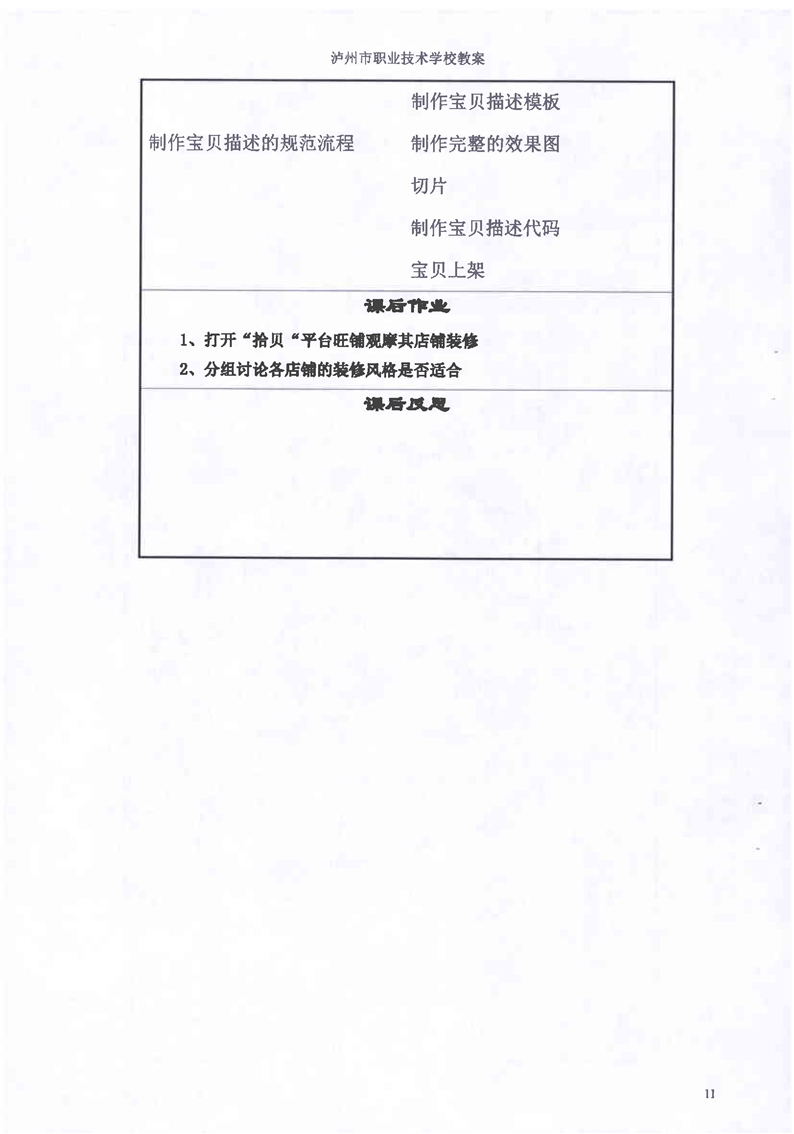 泸州市职业技术学校教案

制作宝贝描述的规范流程

制作宝贝描述模板

制作完整的效果图

切片

制作宝贝描述代码

宝贝上架

课后作业

1、打开“拾贝“平台旺铺观摩其店铺装修

2、分组讨论各店铺的装修风格是否适合

课后反思

11